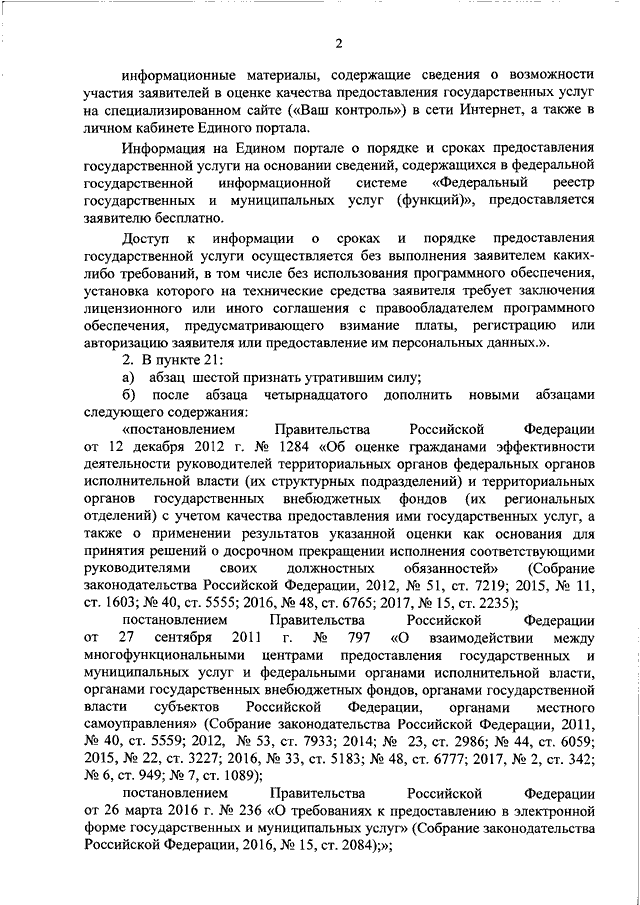 2

информационные материалы, содержащие сведения о возможности участия заявителей в оценке качества предоставления государственных услуг на специализированном сайте («Ваш контроль») в сети Интернет, а также в личном кабинете Единого портала.

Информация на Едином портале о порядке и сроках предоставления государственной услуги на основании сведений, содержащихся в федеральной государственной информационной системе «Федеральный реестр государственных и муниципальных услуг (функций)», предоставляется заявителю бесплатно.

Доступ к информации о сроках и порядке предоставления государственной услуги осуществляется без выполнения заявителем каких-либо требований, в том числе без использования программного обеспечения, установка которого на технические средства заявителя требует заключения лицензионного или иного соглашения с правообладателем программного обеспечения, предусматривающего взимание платы, регистрацию или авторизацию заявителя или предоставление им персональных данных.».

2. В пункте 21:

а) абзац шестой признать утратившим силу;

б) после абзаца четырнадцатого дополнить новыми абзацами следующего содержания:

«постановлением Правительства Российской Федерации от 12 декабря 2012 г. № 1284 «Об оценке гражданами эффективности деятельности руководителей территориальных органов федеральных органов исполнительной власти (их структурных подразделений) и территориальных органов государственных внебюджетных фондов (их региональных отделений) с учетом качества предоставления ими государственных услуг, а также о применении результатов указанной оценки как основания для принятия решений о досрочном прекращении исполнения соответствующими руководителями своих должностных обязанностей» (Собрание законодательства Российской Федерации, 2012, № 51, ст. 7219; 2015, № 11, ст. 1603; № 40, ст. 5555; 2016, № 48, ст. 6765; 2017, № 15, ст. 2235);

постановлением Правительства Российской Федерации от 27 сентября 2011 г. № 797 «О взаимодействии между многофункциональными центрами предоставления государственных и муниципальных услуг и федеральными органами исполнительной власти, органами государственных внебюджетных фондов, органами государственной власти субъектов Российской Федерации, органами местного самоуправления» (Собрание законодательства Российской Федерации, 2011, № 40, ст. 5559; 2012, № 53, ст. 7933; 2014; № 23, ст. 2986; № 44, ст. 6059; 2015, № 22, ст. 3227; 2016, № 33, ст. 5183; № 48, ст. 6777; 2017, № 2, ст. 342; № 6, ст. 949; № 7, ст. 1089);

постановлением Правительства Российской Федерации от 26 марта 2016 г. № 236 «О требованиях к предоставлению в электронной форме государственных и муниципальных услуг» (Собрание законодательства Российской Федерации, 2016, № 15, ст. 2084);»;